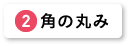 2 角の丸み